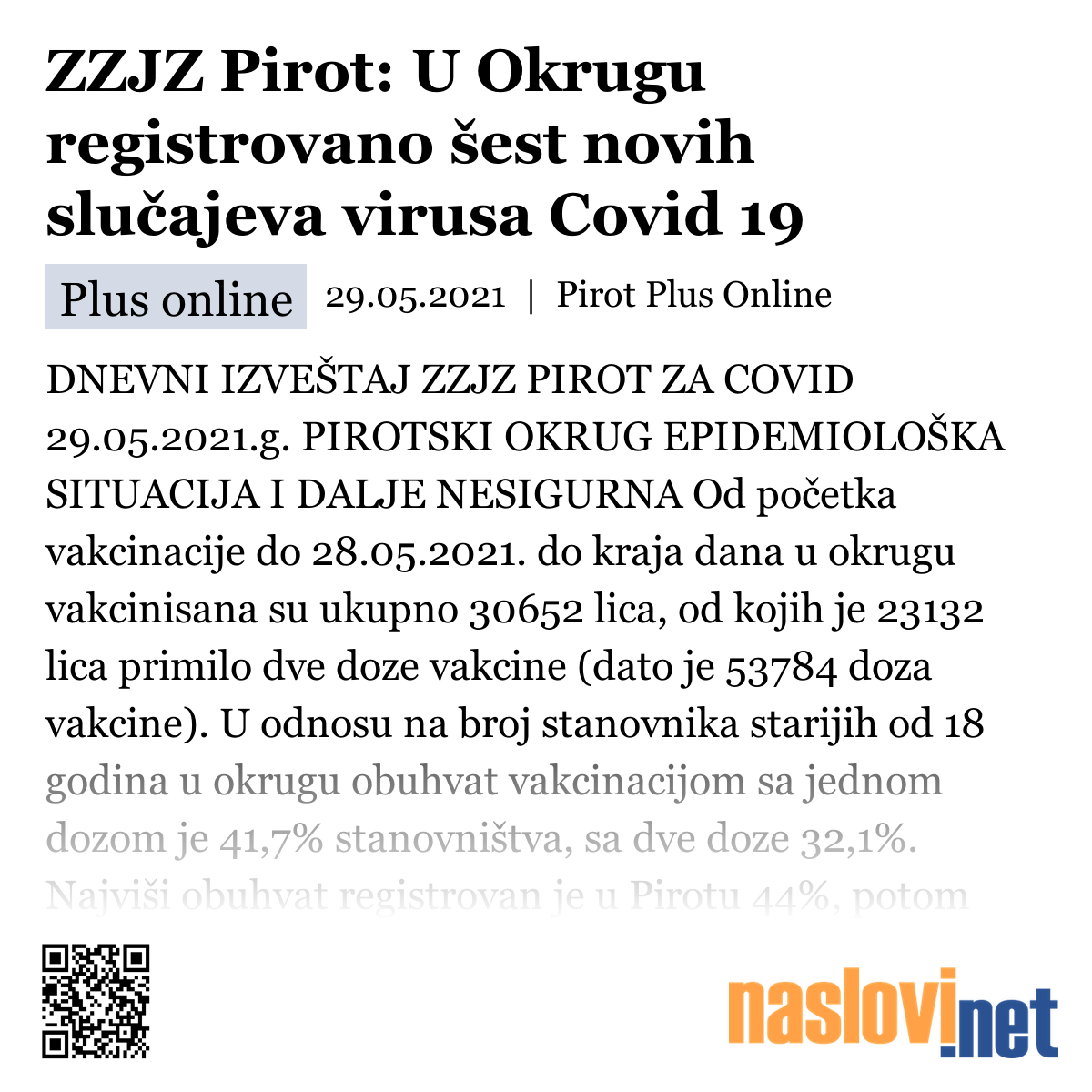 ZZJZ Pirot: U Okrugu registrovano šest novih slučajeva virusa Covid 19

Plus online 29.05.2021 | Pirot Plus Online

DNEVNI IZVEŠTAJ ZZJZ PIROT ZA COVID 29.05.2021.g. PIROTSKI OKRUG EPIDEMIOLOŠKA SITUACIJA I DALJE NESIGURNA Od početka vakcinacije do 28.05.2021. do kraja dana u okrugu vakcinisana su ukupno 30652 lica, od kojih je 23132 lica primilo dve doze vakcine (dato je 53784 doza vakcine). U odnosu na broj stanovnika starijih od 18 godina u okrugu obuhvat vakcinacijom sa jednom dozom je 41,7% stanovništva, sa dve doze 32,1%. Najviši obuhvat registrovan je u Pirotu 44%, potom

naslovi.net